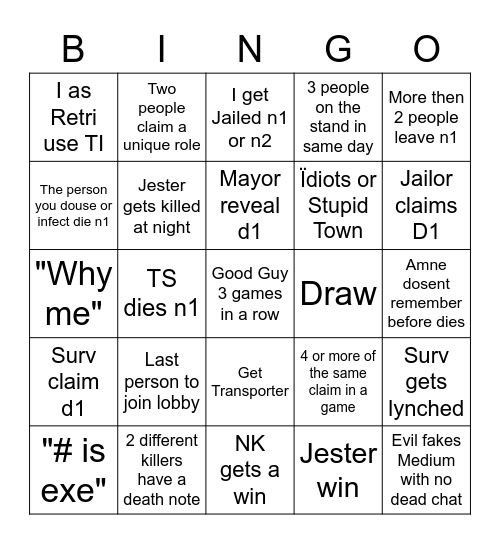 | B | I | N | G | O |
|---|---|---|---|---|
| I as Retri use TI | Two people claim a unique role | I get Jailed n1 or n2 | 3 people on the stand in same day | More then 2 people leave n1 |
| The person you douse or infect die n1 | Jester gets killed at night | Mayor reveal d1 | Ïdiots or Stupid Town | Jailor claims D1 |
| "Why me" | TS dies n1 | Good Guy 3 games in a row | Draw | Amne dosent remember before dies |
| Surv claim d1 | Last person to join lobby | Get Transporter | 4 or more of the same claim in a game | Surv gets lynched |
| "# is exe" | 2 different killers have a death note | NK gets a win | Jester win | Evil fakes Medium with no dead chat |